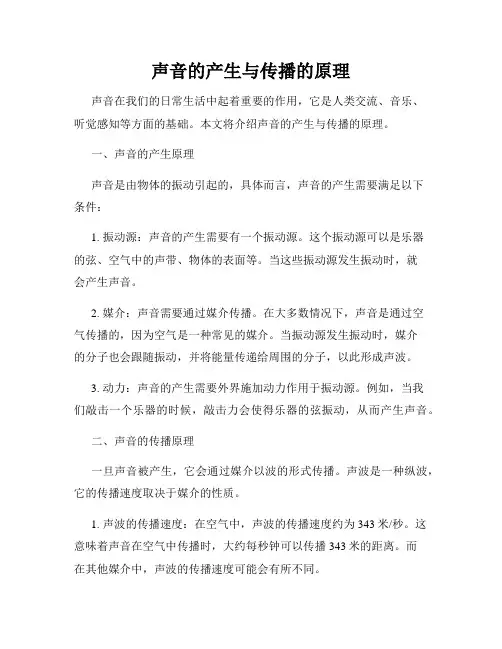 声音的产生与传播的原理

声音在我们的日常生活中起着重要的作用，它是人类交流、音乐、听觉感知等方面的基础。本文将介绍声音的产生与传播的原理。

一、声音的产生原理

声音是由物体的振动引起的，具体而言，声音的产生需要满足以下条件：

1. 振动源：声音的产生需要有一个振动源。这个振动源可以是乐器的弦、空气中的声带、物体的表面等。当这些振动源发生振动时，就会产生声音。

2. 媒介：声音需要通过媒介传播。在大多数情况下，声音是通过空气传播的，因为空气是一种常见的媒介。当振动源发生振动时，媒介的分子也会跟随振动，并将能量传递给周围的分子，以此形成声波。

3. 动力：声音的产生需要外界施加动力作用于振动源。例如，当我们敲击一个乐器的时候，敲击力会使得乐器的弦振动，从而产生声音。

二、声音的传播原理

一旦声音被产生，它会通过媒介以波的形式传播。声波是一种纵波，它的传播速度取决于媒介的性质。

1. 声波的传播速度：在空气中，声波的传播速度约为 343 米/秒。这意味着声音在空气中传播时，大约每秒钟可以传播 343 米的距离。而在其他媒介中，声波的传播速度可能会有所不同。